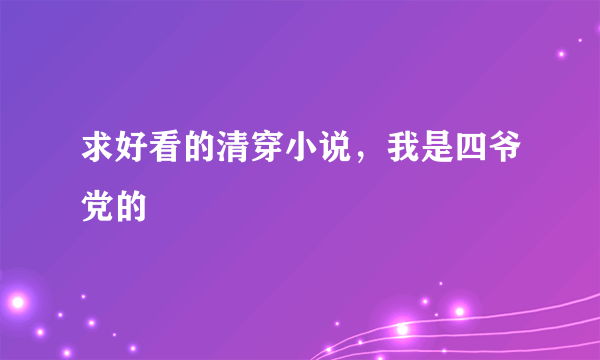 求好看的清穿小说，我是四爷党的